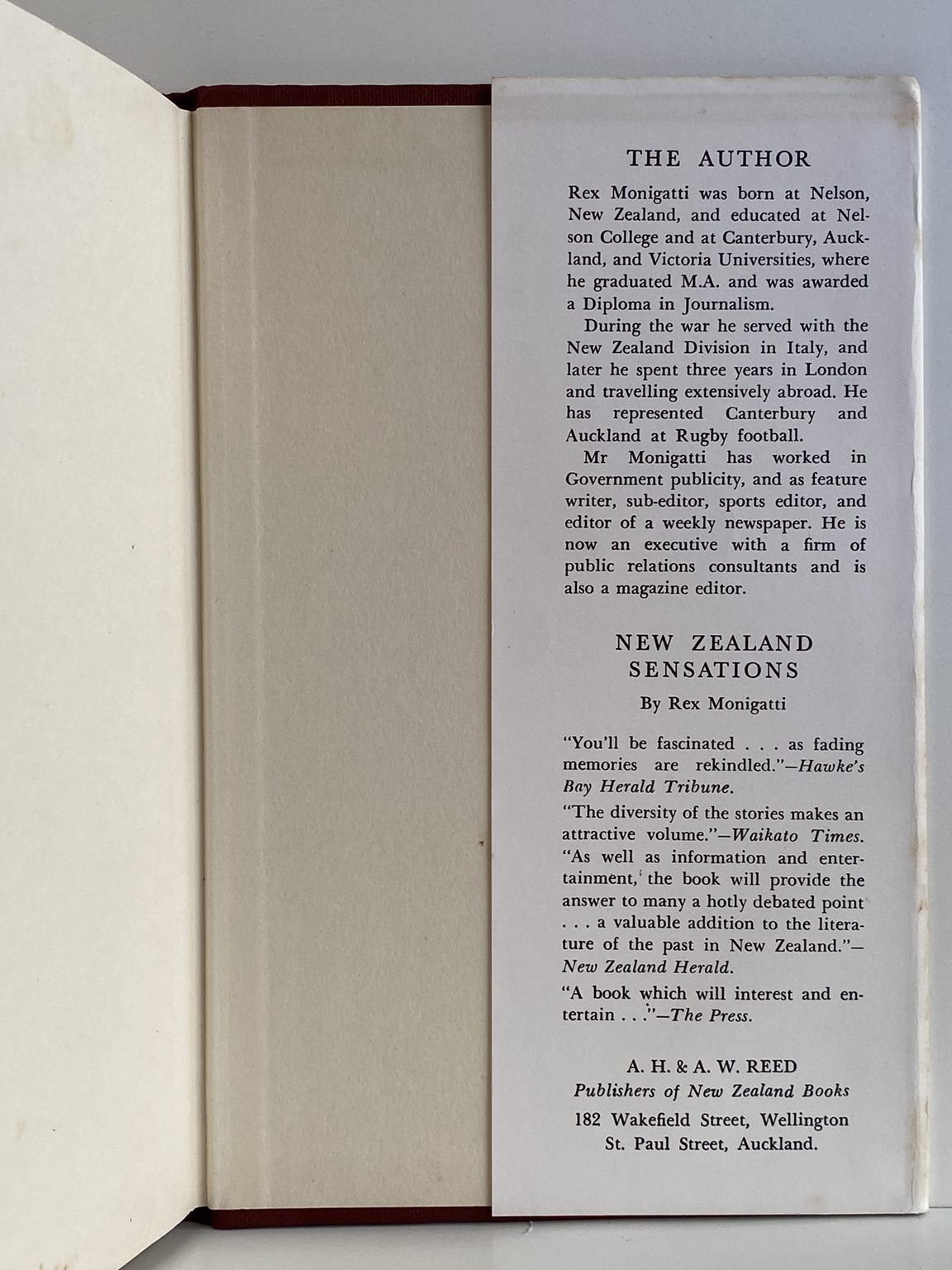 THE AUTHOR

Rex Monigatti was born at Nelson, New Zealand, and educated at Nelson College and at Canterbury, Auckland, and Victoria Universities, where he graduated M.A. and was awarded a Diploma in Journalism.

During the war he served with the New Zealand Division in Italy, and later he spent three years in London and travelling extensively abroad. He has represented Canterbury and Auckland at Rugby football.

Mr Monigatti has worked in Government publicity, and as feature writer, sub-editor, sports editor, and editor of a weekly newspaper. He is now an executive with a firm of public relations consultants and is also a magazine editor.

NEW ZEALAND
SENSATIONS

By Rex Monigatti

"You'll be fascinated . . . as fading memories are rekindled."—Hawke's Bay Herald Tribune.

"The diversity of the stories makes an attractive volume."—Waikato Times.

"As well as information and entertainment, the book will provide the answer to many a hotly debated point . . . a valuable addition to the literature of the past in New Zealand."—New Zealand Herald.

"A book which will interest and entertain . . ."—The Press.

A. H. & A. W. REED
Publishers of New Zealand Books
182 Wakefield Street, Wellington
St. Paul Street, Auckland.